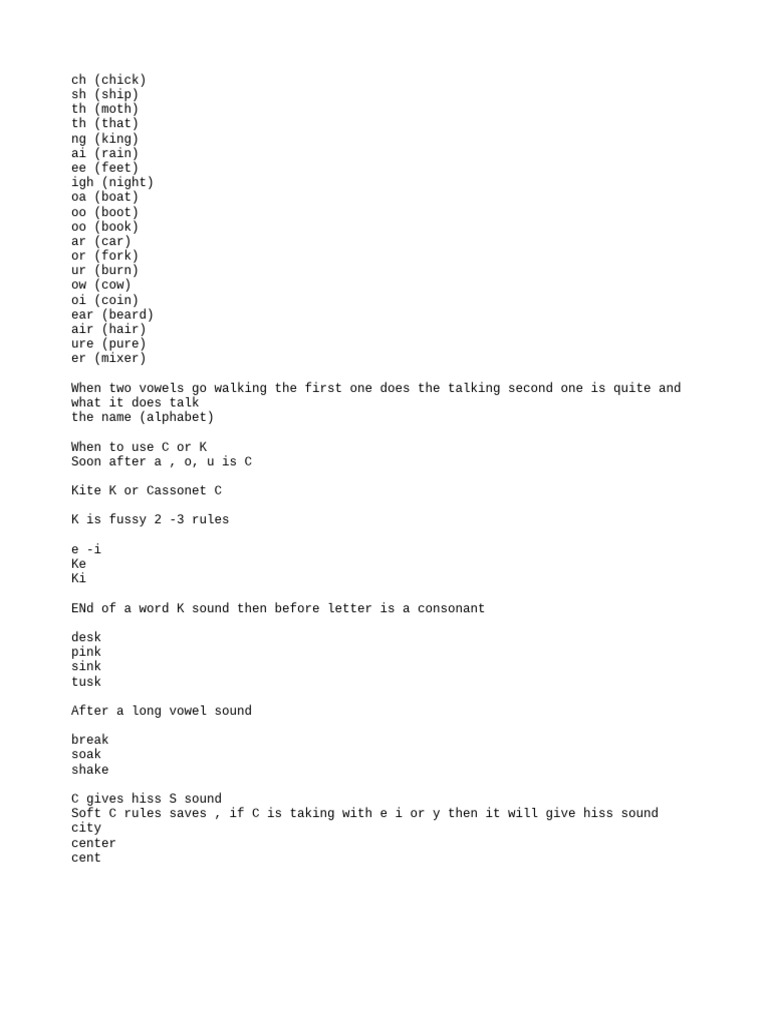 ch (chick)
sh (ship)
th (moth)
th (that)
ng (king)
ai (rain)
ee (feet)
igh (night)
oa (boat)
oo (boot)
oo (book)
ar (car)
or (fork)
ur (burn)
ow (cow)
oi (coin)
ear (beard)
air (hair)
ure (pure)
er (mixer)

When two vowels go walking the first one does the talking second one is quite and what it does talk
the name (alphabet)

When to use C or K
Soon after a , o, u is C

Kite K or Cassonet C

K is fussy 2 -3 rules

e -i
Ke
Ki

ENd of a word K sound then before letter is a consonant

desk
pink
sink
tusk

After a long vowel sound

break
soak
shake

C gives hiss S sound
Soft C rules saves , if C is taking with e i or y then it will give hiss sound
city
center
cent